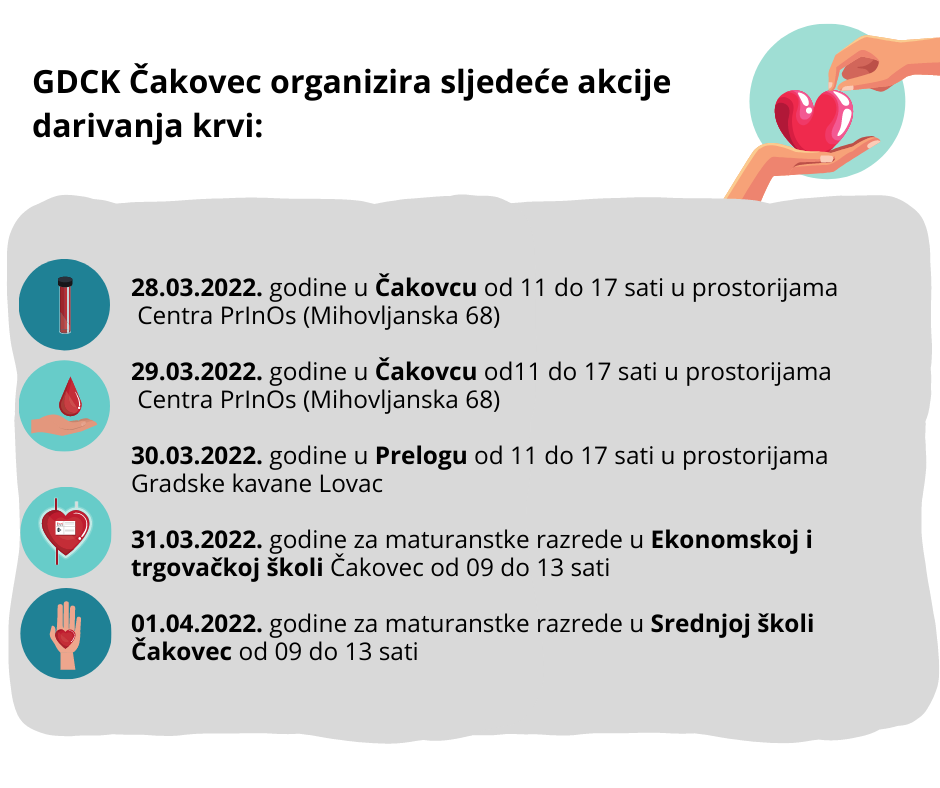 GDCK Čakovec organizira sljedeće akcije darivanja krvi:

28.03.2022. godine u Čakovcu od 11 do 17 sati u prostorijama Centra PrInOs (Mihovljanska 68)

29.03.2022. godine u Čakovcu od11 do 17 sati u prostorijama Centra PrInOs (Mihovljanska 68)

30.03.2022. godine u Prelogu od 11 do 17 sati u prostorijama Gradske kavane Lovac

31.03.2022. godine za maturanstke razrede u Ekonomskoj i trgovačkoj školi Čakovec od 09 do 13 sati

01.04.2022. godine za maturanstke razrede u Srednjoj školi Čakovec od 09 do 13 sati